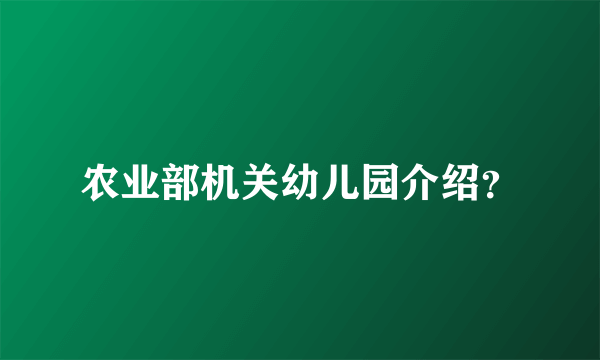 农业部机关幼儿园介绍?